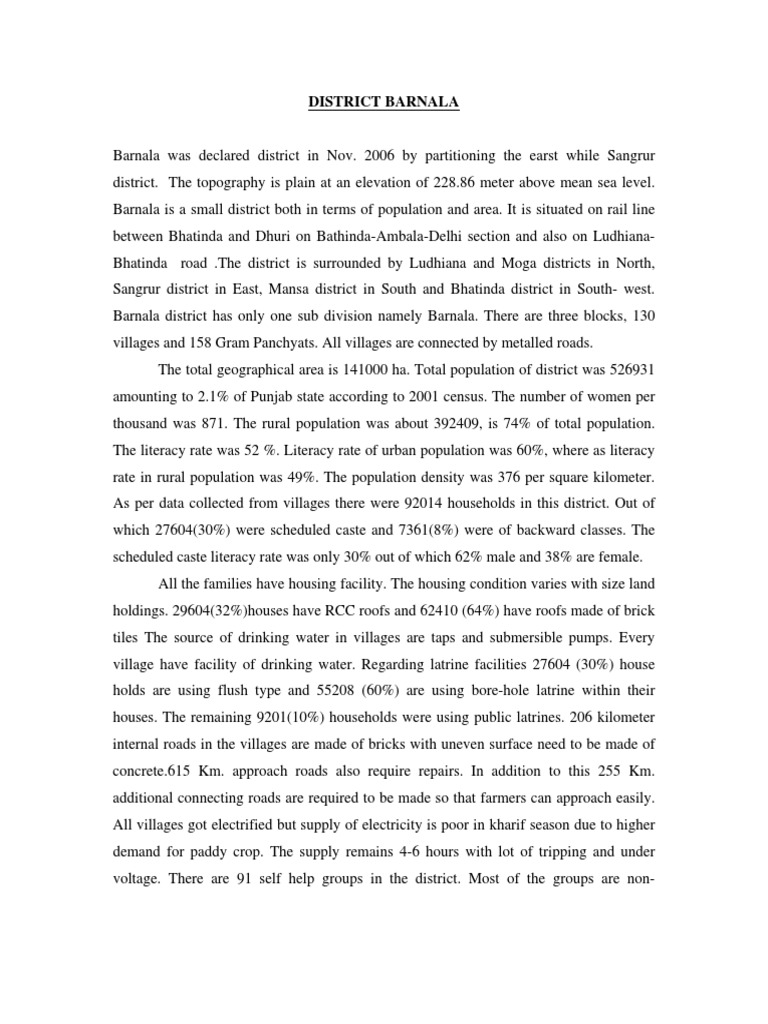 DISTRICT BARNALA

Barnala was declared district in Nov. 2006 by partitioning the earst while Sangrur district. The topography is plain at an elevation of 228.86 meter above mean sea level. Barnala is a small district both in terms of population and area. It is situated on rail line between Bhatinda and Dhuri on Bathinda-Ambala-Delhi section and also on Ludhiana-Bhatinda road .The district is surrounded by Ludhiana and Moga districts in North, Sangrur district in East, Mansa district in South and Bhatinda district in South- west. Barnala district has only one sub division namely Barnala. There are three blocks, 130 villages and 158 Gram Panchyats. All villages are connected by metalled roads.

The total geographical area is 141000 ha. Total population of district was 526931 amounting to 2.1% of Punjab state according to 2001 census. The number of women per thousand was 871. The rural population was about 392409, is 74% of total population. The literacy rate was 52 %. Literacy rate of urban population was 60%, where as literacy rate in rural population was 49%. The population density was 376 per square kilometer. As per data collected from villages there were 92014 households in this district. Out of which 27604(30%) were scheduled caste and 7361(8%) were of backward classes. The scheduled caste literacy rate was only 30% out of which 62% male and 38% are female.

All the families have housing facility. The housing condition varies with size land holdings. 29604(32%)houses have RCC roofs and 62410 (64%) have roofs made of brick tiles The source of drinking water in villages are taps and submersible pumps. Every village have facility of drinking water. Regarding latrine facilities 27604 (30%) house holds are using flush type and 55208 (60%) are using bore-hole latrine within their houses. The remaining 9201(10%) households were using public latrines. 206 kilometer internal roads in the villages are made of bricks with uneven surface need to be made of concrete.615 Km. approach roads also require repairs. In addition to this 255 Km. additional connecting roads are required to be made so that farmers can approach easily. All villages got electrified but supply of electricity is poor in kharif season due to higher demand for paddy crop. The supply remains 4-6 hours with lot of tripping and under voltage. There are 91 self help groups in the district. Most of the groups are non-